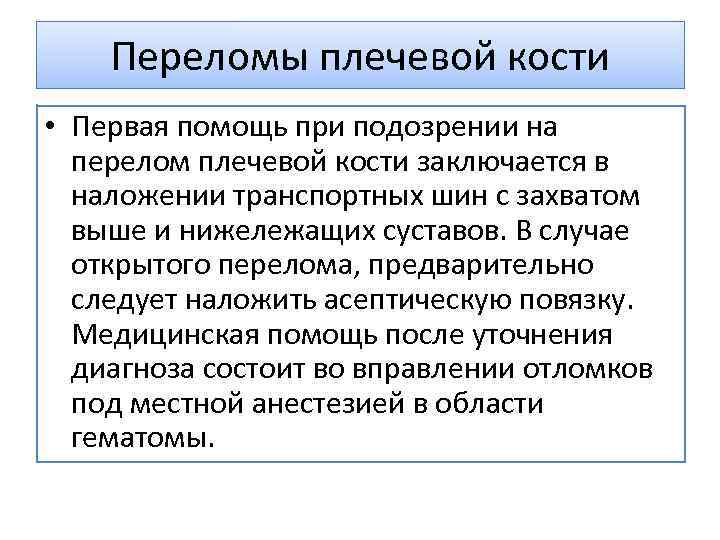 Переломы плечевой кости

• Первая помощь при подозрении на перелом плечевой кости заключается в наложении транспортных шин с захватом выше и нижележащих суставов. В случае открытого перелома, предварительно следует наложить асептическую повязку. Медицинская помощь после уточнения диагноза состоит во вправлении отломков под местной анестезией в области гематомы.